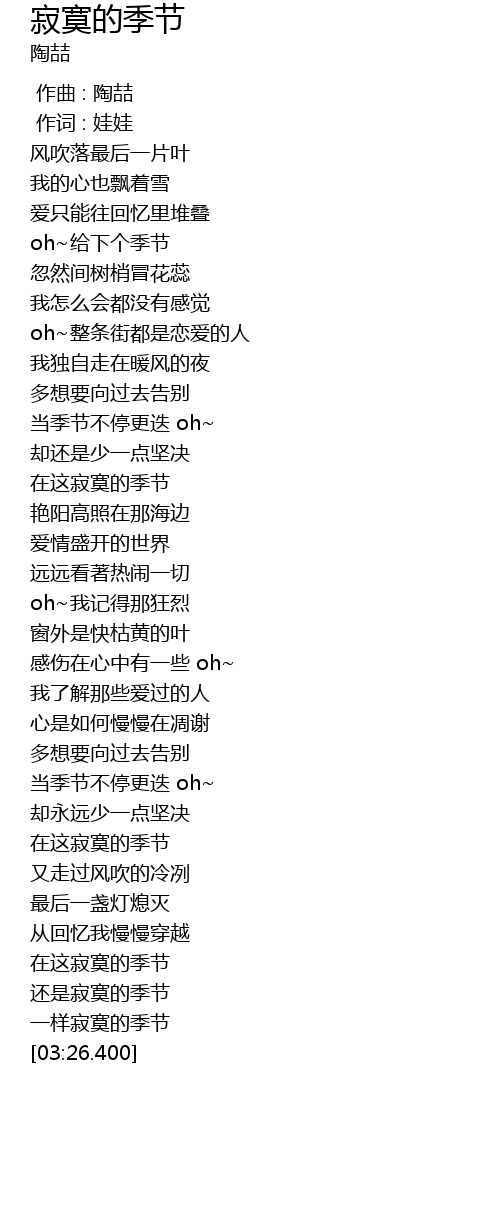 寂寞的季节
陶喆

作曲 : 陶喆
作词 : 娃娃
风吹落最后一片叶
我的心也飘着雪
爱只能往回忆里堆叠
oh~给下个季节
忽然间树梢冒花蕊
我怎么会都没有感觉
oh~整条街都是恋爱的人
我独自走在暖风的夜
多想要向过去告别
当季节不停更迭 oh~
却还是少一点坚决
在这寂寞的季节
艳阳高照在那海边
爱情盛开的世界
远远看著热闹一切
oh~我记得那狂烈
窗外是快枯黄的叶
感伤在心中有一些 oh~
我了解那些爱过的人
心是如何慢慢在凋谢
多想要向过去告别
当季节不停更迭 oh~
却永远少一点坚决
在这寂寞的季节
又走过风吹的冷冽
最后一盏灯熄灭
从回忆我慢慢穿越
在这寂寞的季节
还是寂寞的季节
一样寂寞的季节
[03:26.400]